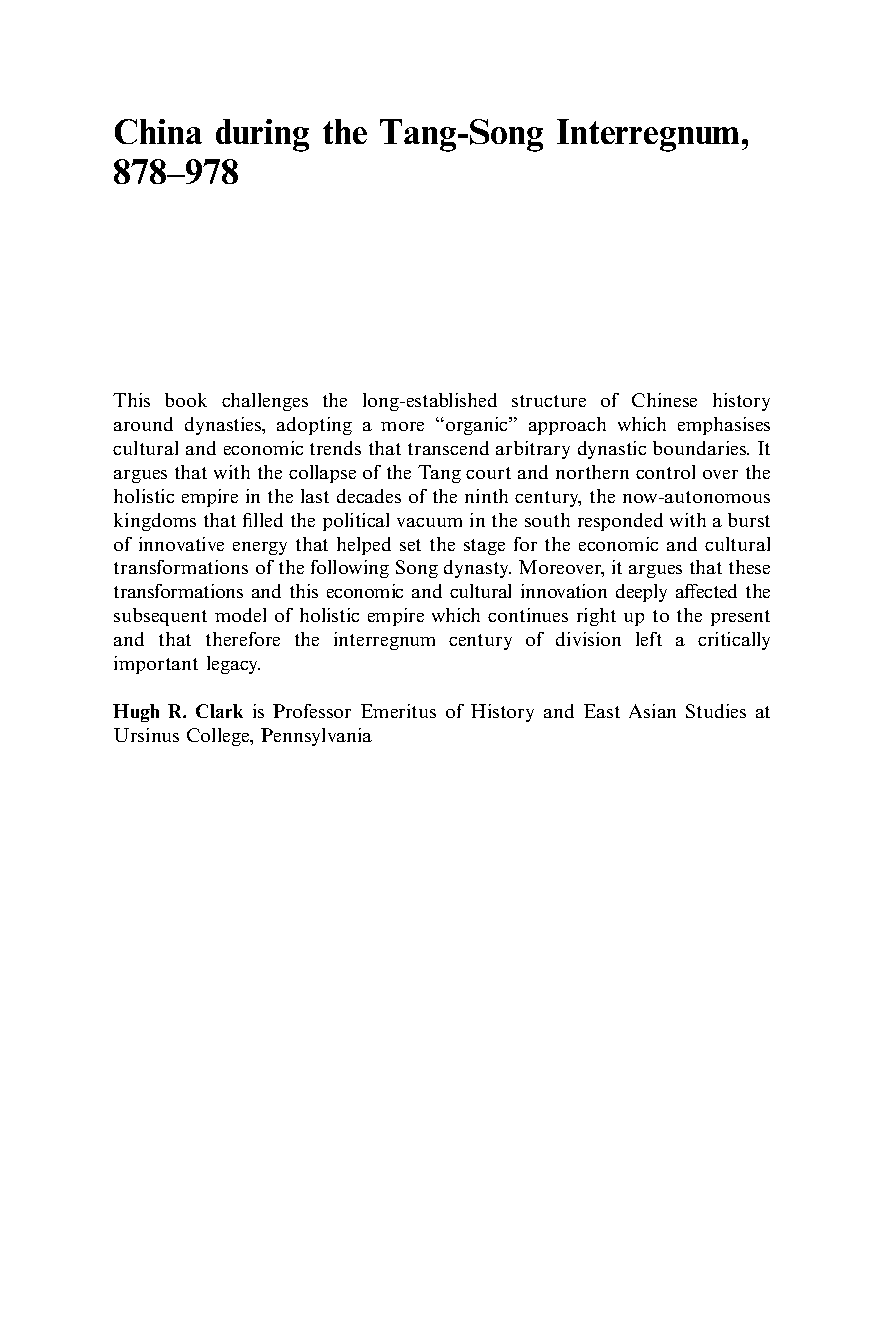 China during the Tang-Song Interregnum, 878–978

This book challenges the long-established structure of Chinese history around dynasties, adopting a more “organic” approach which emphasises cultural and economic trends that transcend arbitrary dynastic boundaries. It argues that with the collapse of the Tang court and northern control over the holistic empire in the last decades of the ninth century, the now-autonomous kingdoms that filled the political vacuum in the south responded with a burst of innovative energy that helped set the stage for the economic and cultural transformations of the following Song dynasty. Moreover, it argues that these transformations and this economic and cultural innovation deeply affected the subsequent model of holistic empire which continues right up to the present and that therefore the interregnum century of division left a critically important legacy.

Hugh R. Clark is Professor Emeritus of History and East Asian Studies at Ursinus College, Pennsylvania